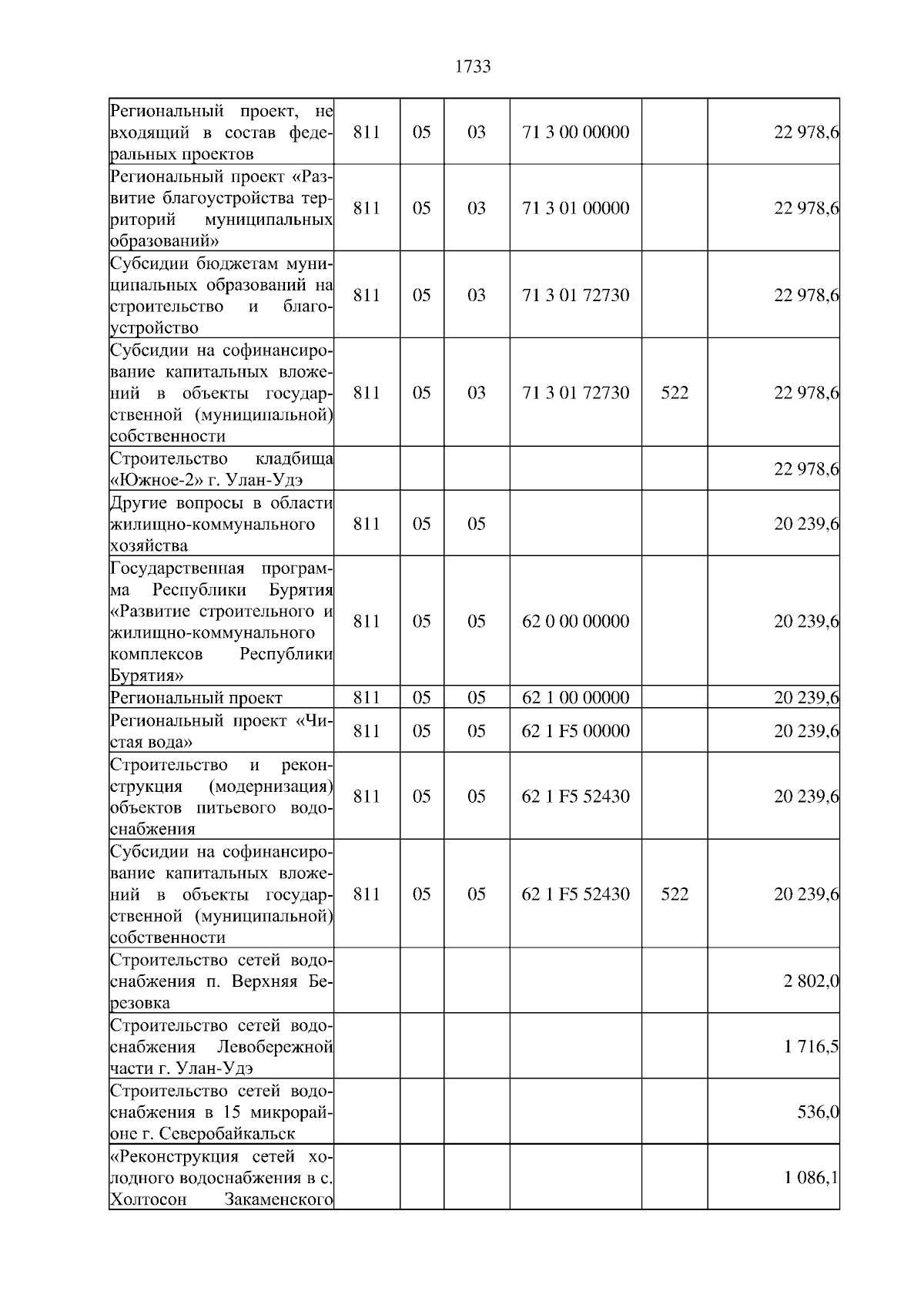 1733

| Региональный проект, не входящий в состав федеральных проектов | 811 | 05 | 03 | 71 3 00 00000 |  | 22 978,6 |
|---|---|---|---|---|---|---|
| Региональный проект «Развитие благоустройства территорий муниципальных образований» | 811 | 05 | 03 | 71 3 01 00000 |  | 22 978,6 |
| Субсидии бюджетам муниципальных образований на строительство и благоустройство | 811 | 05 | 03 | 71 3 01 72730 |  | 22 978,6 |
| Субсидии на софинансирование капитальных вложений в объекты государственной (муниципальной) собственности | 811 | 05 | 03 | 71 3 01 72730 | 522 | 22 978,6 |
| Строительство кладбища «Южное-2» г. Улан-Удэ |  |  |  |  |  | 22 978,6 |
| Другие вопросы в области жилищно-коммунального хозяйства | 811 | 05 | 05 |  |  | 20 239,6 |
| Государственная программа Республики Бурятия «Развитие строительного и жилищно-коммунального комплексов Республики Бурятия» | 811 | 05 | 05 | 62 0 00 00000 |  | 20 239,6 |
| Региональный проект | 811 | 05 | 05 | 62 1 00 00000 |  | 20 239,6 |
| Региональный проект «Чистая вода» | 811 | 05 | 05 | 62 1 F5 00000 |  | 20 239,6 |
| Строительство и реконструкция (модернизация) объектов питьевого водоснабжения | 811 | 05 | 05 | 62 1 F5 52430 |  | 20 239,6 |
| Субсидии на софинансирование капитальных вложений в объекты государственной (муниципальной) собственности | 811 | 05 | 05 | 62 1 F5 52430 | 522 | 20 239,6 |
| Строительство сетей водоснабжения п. Верхняя Березовка |  |  |  |  |  | 2 802,0 |
| Строительство сетей водоснабжения Левобережной части г. Улан-Удэ |  |  |  |  |  | 1 716,5 |
| Строительство сетей водоснабжения в 15 микрорайоне г. Северобайкальск |  |  |  |  |  | 536,0 |
| «Реконструкция сетей холодного водоснабжения в с. Холтосон Закаменского |  |  |  |  |  | 1 086,1 |